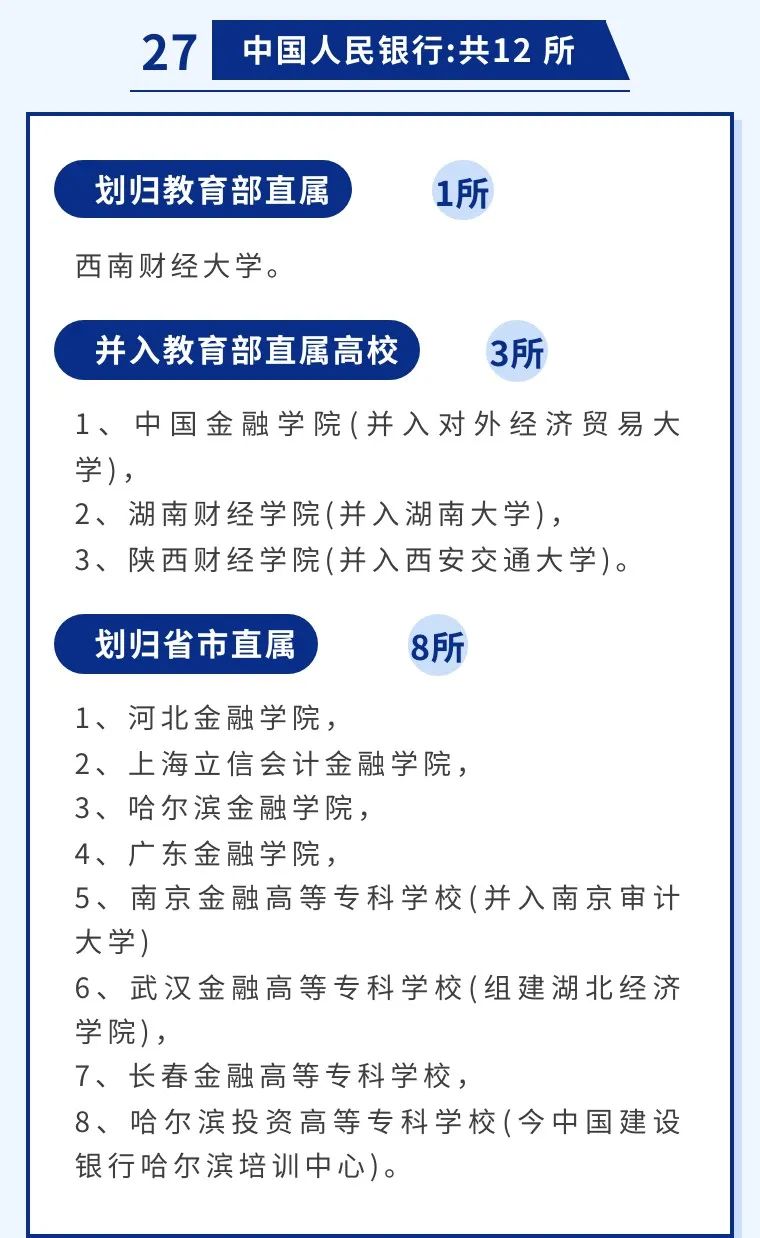 27 中国人民银行:共12 所

划归教育部直属 1所

西南财经大学。

并入教育部直属高校 3所

1、中国金融学院(并入对外经济贸易大学),
2、湖南财经学院(并入湖南大学),
3、陕西财经学院(并入西安交通大学)。

划归省市直属 8所

1、河北金融学院,
2、上海立信会计金融学院,
3、哈尔滨金融学院,
4、广东金融学院,
5、南京金融高等专科学校(并入南京审计大学)
6、武汉金融高等专科学校(组建湖北经济学院),
7、长春金融高等专科学校,
8、哈尔滨投资高等专科学校(今中国建设银行哈尔滨培训中心)。